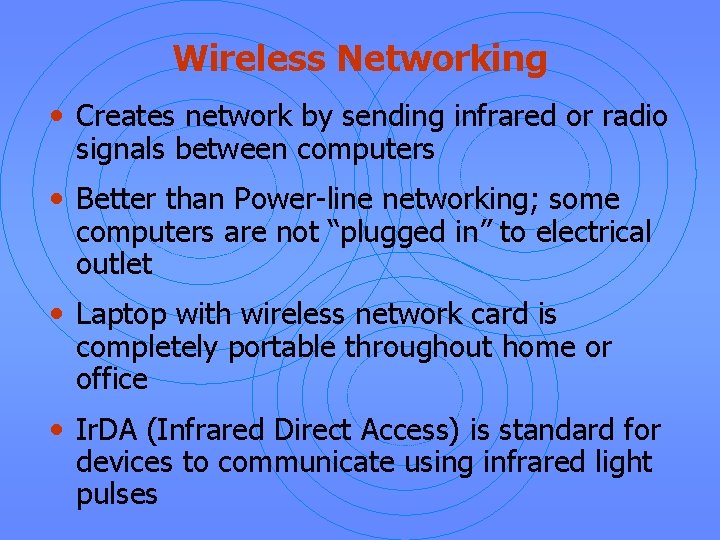 Wireless Networking

• Creates network by sending infrared or radio signals between computers

• Better than Power-line networking; some computers are not “plugged in” to electrical outlet

• Laptop with wireless network card is completely portable throughout home or office

• IrDA (Infrared Direct Access) is standard for devices to communicate using infrared light pulses